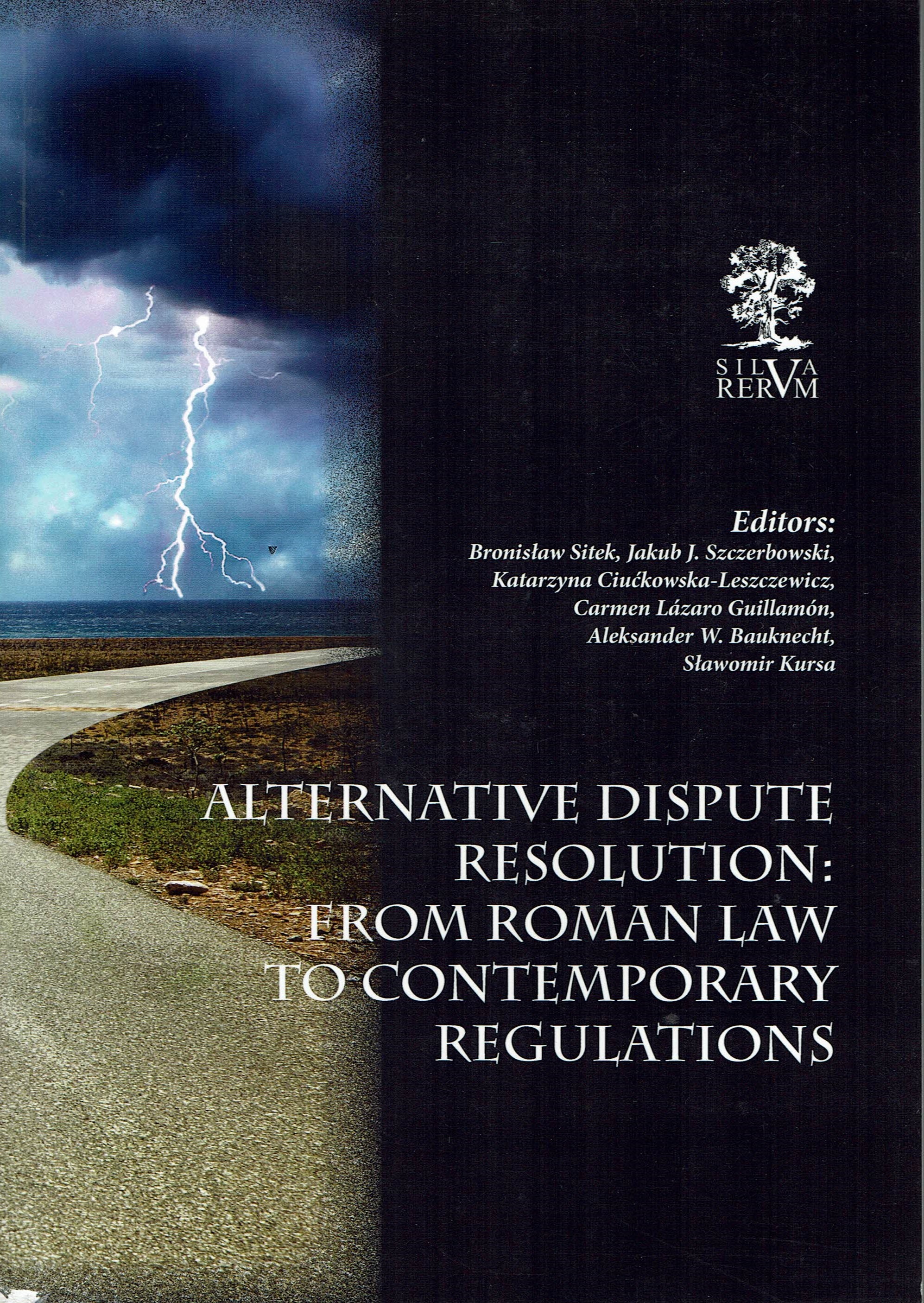 SILVA
RERVM

Editors:
Bronisław Sitek, Jakub J. Szczerbowski,
Katarzyna Ciućkowska-Leszczewicz,
Carmen Lázaro Guillamón,
Aleksander W. Bauknecht,
Sławomir Kursa

ALTERNATIVE DISPUTE
RESOLUTION:
FROM ROMAN LAW
TO CONTEMPORARY
REGULATIONS